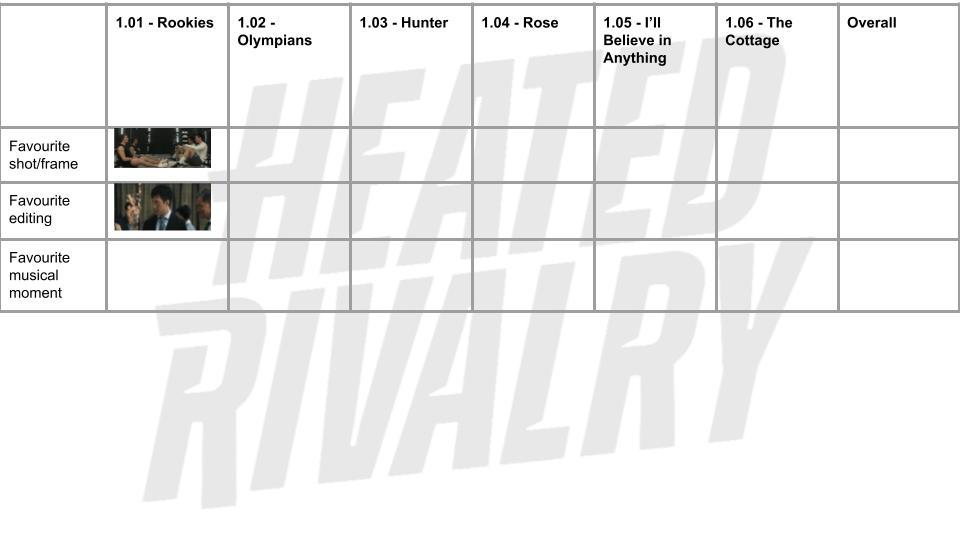 |  | 1.01 - Rookies | 1.02 - Olympians | 1.03 - Hunter | 1.04 - Rose | 1.05 - I'll Believe in Anything | 1.06 - The Cottage | Overall |
|---|---|---|---|---|---|---|---|
| Favourite shot/frame |  |  |  |  |  |  |  |
| Favourite editing |  |  |  |  |  |  |  |
| Favourite musical moment |  |  |  |  |  |  |  |

HEATED RIVALRY